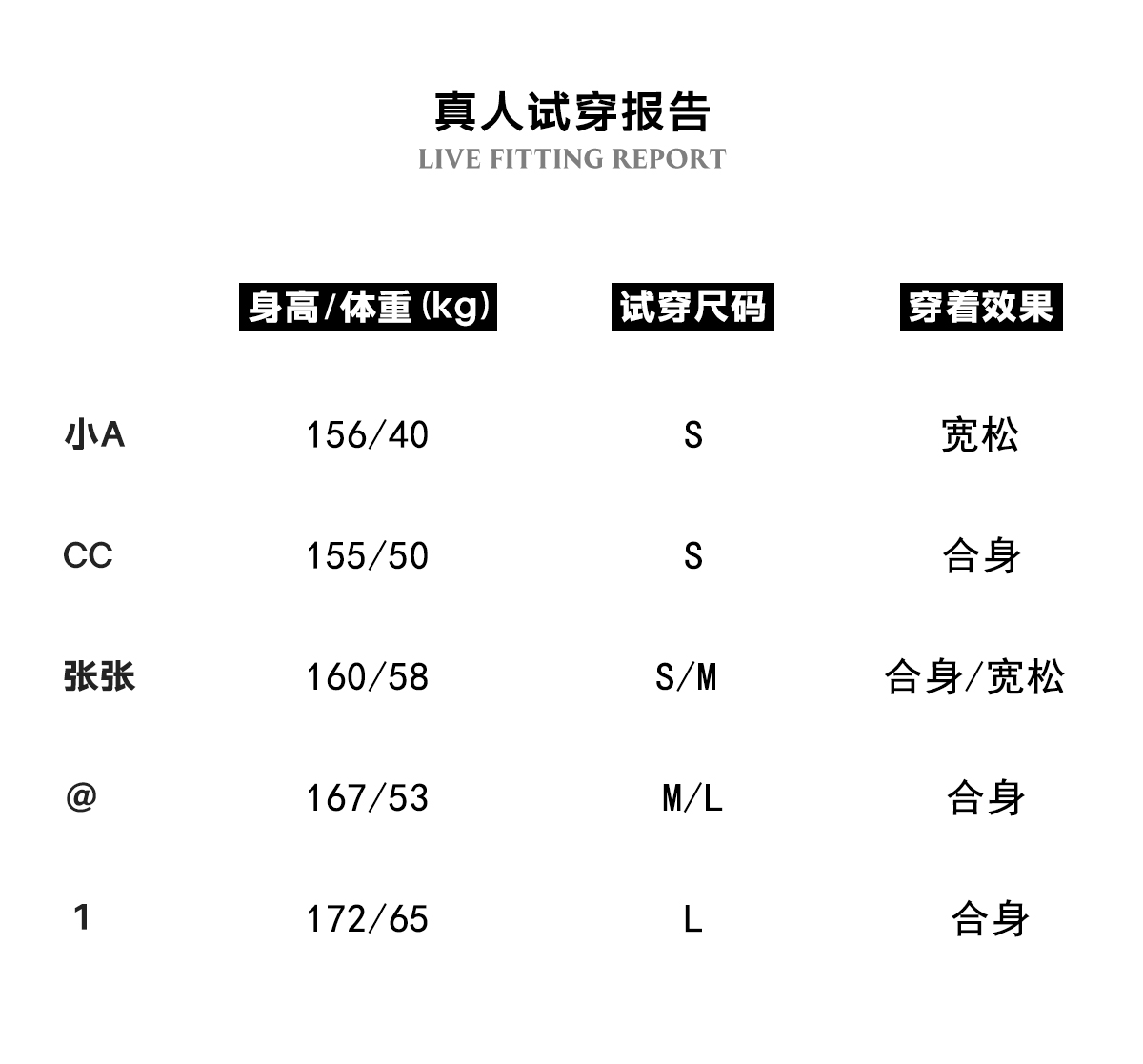 真人试穿报告
LIVE FITTING REPORT

|  | 身高/体重(kg) | 试穿尺码 | 穿着效果 |
|---|---|---|---|
| 小A | 156/40 | S | 宽松 |
| CC | 155/50 | S | 合身 |
| 张张 | 160/58 | S/M | 合身/宽松 |
| @ | 167/53 | M/L | 合身 |
| 1 | 172/65 | L | 合身 |